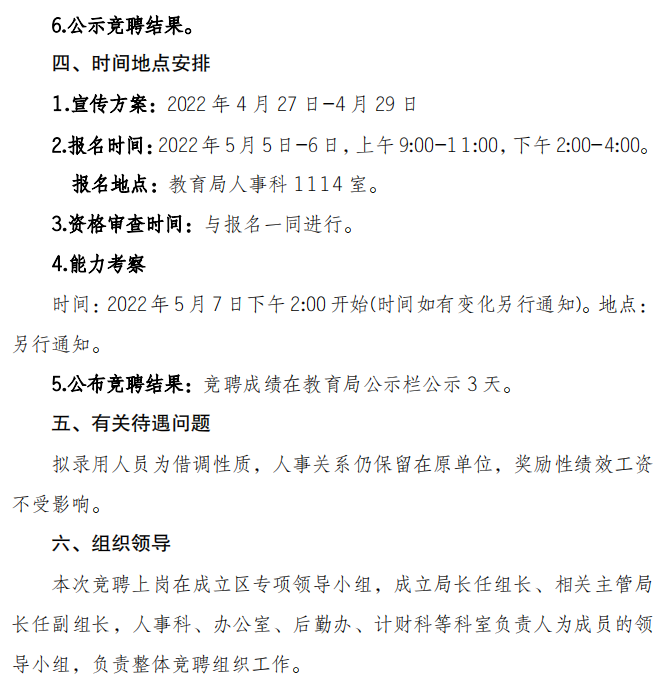 6.公示竞聘结果。

四、时间地点安排

1.宣传方案：2022 年 4 月 27 日-4 月 29 日

2.报名时间：2022 年 5 月 5 日-6 日，上午 9:00-11:00，下午 2:00-4:00。

报名地点：教育局人事科 1114 室。

3.资格审查时间：与报名一同进行。

4.能力考察

时间：2022 年 5 月 7 日下午 2:00 开始(时间如有变化另行通知)。地点：另行通知。

5.公布竞聘结果：竞聘成绩在教育局公示栏公示 3 天。

五、有关待遇问题

拟录用人员为借调性质，人事关系仍保留在原单位，奖励性绩效工资不受影响。

六、组织领导

本次竞聘上岗在成立区专项领导小组，成立局长任组长、相关主管局长任副组长，人事科、办公室、后勤办、计财科等科室负责人为成员的领导小组，负责整体竞聘组织工作。